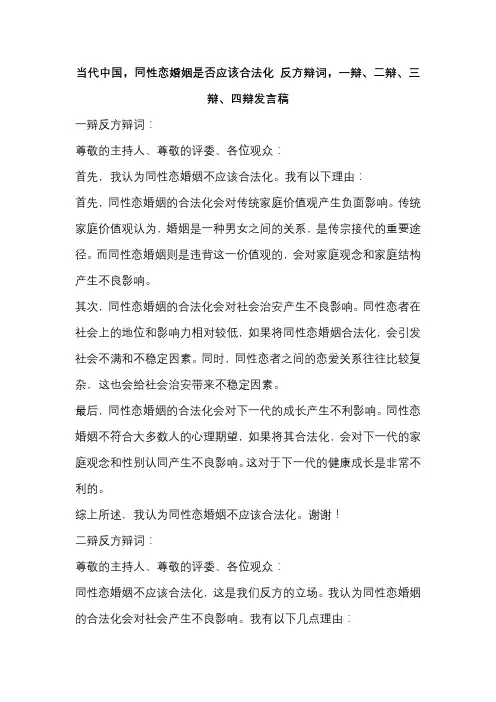 当代中国，同性恋婚姻是否应该合法化 反方辩词，一辩、二辩、三辩、四辩发言稿

一辩反方辩词：

尊敬的主持人、尊敬的评委、各位观众：

首先，我认为同性恋婚姻不应该合法化。我有以下理由：

首先，同性恋婚姻的合法化会对传统家庭价值观产生负面影响。传统家庭价值观认为，婚姻是一种男女之间的关系，是传宗接代的重要途径。而同性恋婚姻则是违背这一价值观的，会对家庭观念和家庭结构产生不良影响。

其次，同性恋婚姻的合法化会对社会治安产生不良影响。同性恋者在社会上的地位和影响力相对较低，如果将同性恋婚姻合法化，会引发社会不满和不稳定因素。同时，同性恋者之间的恋爱关系往往比较复杂，这也会给社会治安带来不稳定因素。

最后，同性恋婚姻的合法化会对下一代的成长产生不利影响。同性恋婚姻不符合大多数人的心理期望，如果将其合法化，会对下一代的家庭观念和性别认同产生不良影响。这对于下一代的健康成长是非常不利的。

综上所述，我认为同性恋婚姻不应该合法化。谢谢！

二辩反方辩词：

尊敬的主持人、尊敬的评委、各位观众：

同性恋婚姻不应该合法化，这是我们反方的立场。我认为同性恋婚姻的合法化会对社会产生不良影响。我有以下几点理由：